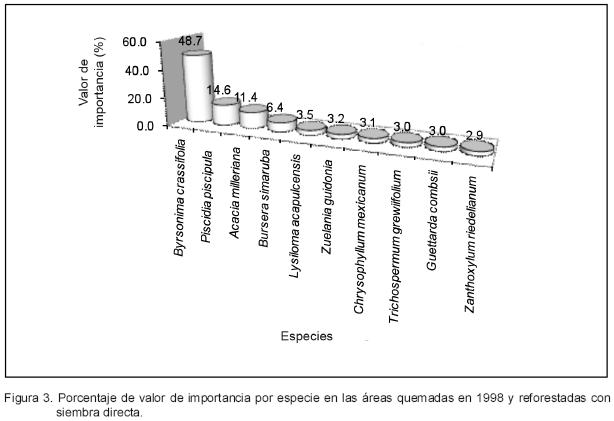 Valor de importancia (%)

60.0
40.0
20.0
0.0

48.7
14.6
11.4
6.4
3.5
3.2
3.1
3.0
3.0
2.9

Byrsonima crassifolia
Piscidia piscipula
Acacia milleriana
Bursera simaruba
Lysiloma acapulcensis
Zuelania guidonia
Chrysophyllum mexicanum
Trichospermum grewiifolium
Guettarda combsii
Zanthoxylum riedelianum

Especies

Figura 3. Porcentaje de valor de importancia por especie en las áreas quemadas en 1998 y reforestadas con siembra directa.